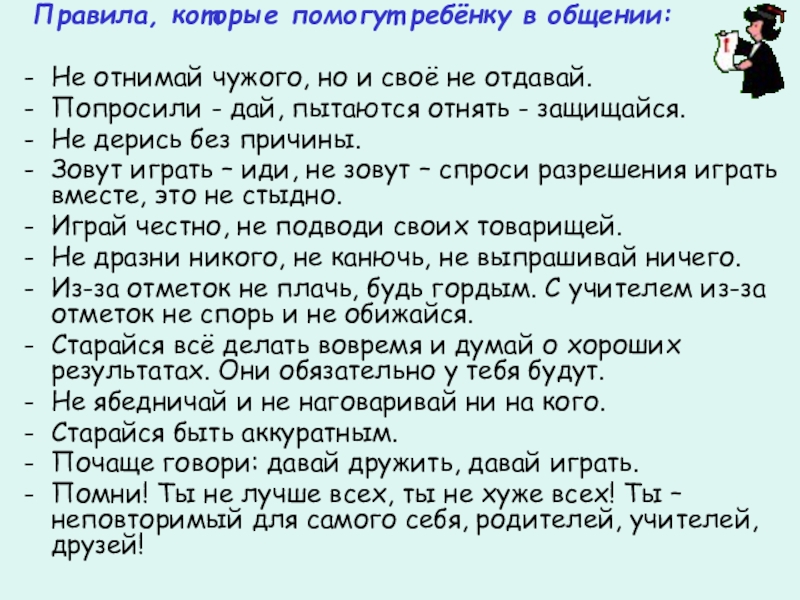 Правила, которые помогут ребёнку в общении:

- Не отнимай чужого, но и своё не отдавай.
- Попросили - дай, пытаются отнять - защищайся.
- Не дерись без причины.
- Зовут играть – иди, не зовут – спроси разрешения играть вместе, это не стыдно.
- Играй честно, не подводи своих товарищей.
- Не дразни никого, не канючь, не выпрашивай ничего.
- Из-за отметок не плачь, будь гордым. С учителем из-за отметок не спорь и не обижайся.
- Старайся всё делать вовремя и думай о хороших результатах. Они обязательно у тебя будут.
- Не ябедничай и не наговаривай ни на кого.
- Старайся быть аккуратным.
- Почаще говори: давай дружить, давай играть.
- Помни! Ты не лучше всех, ты не хуже всех! Ты – неповторимый для самого себя, родителей, учителей, друзей!